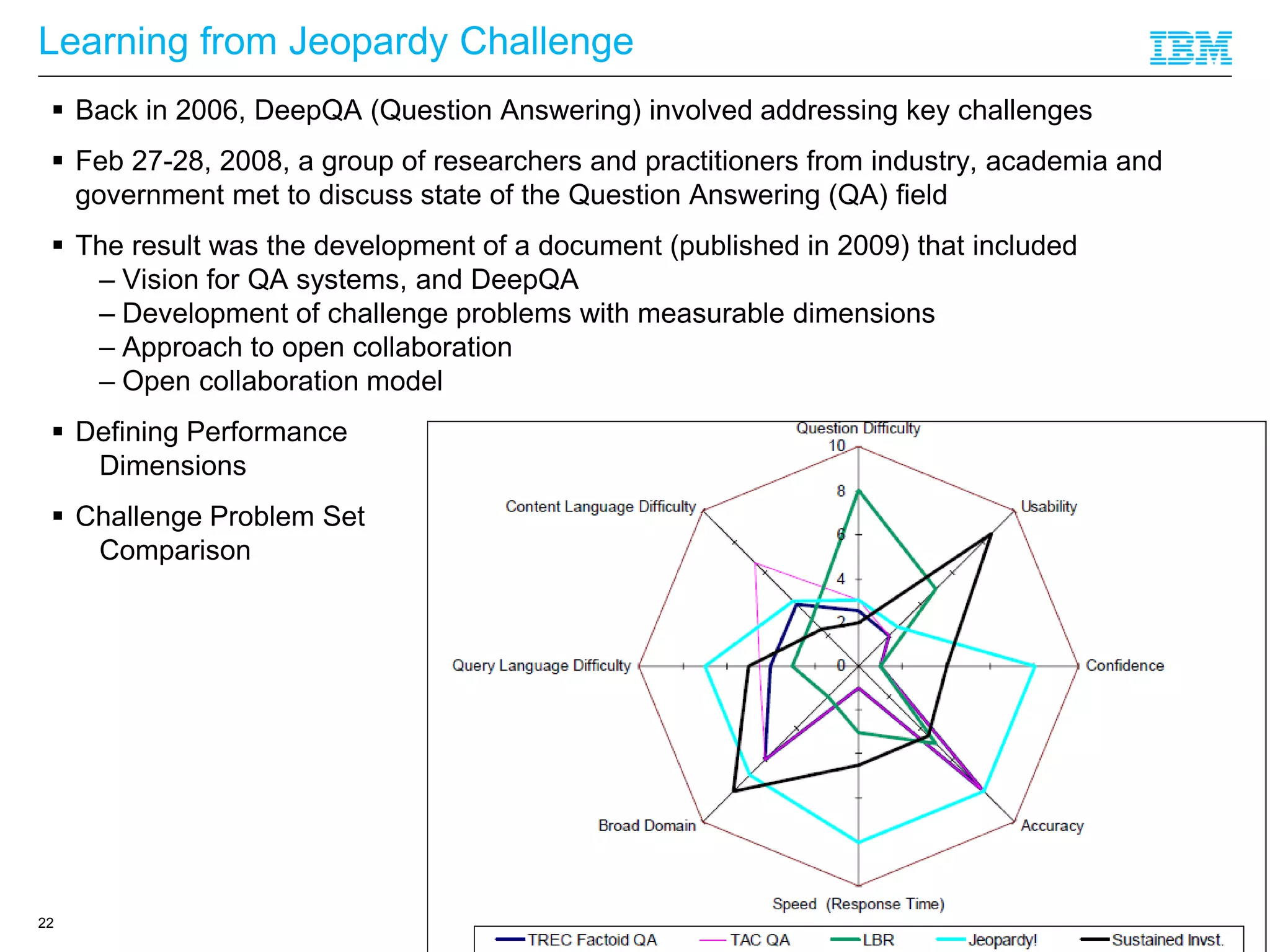 Learning from Jeopardy Challenge

IBM

▪ Back in 2006, DeepQA (Question Answering) involved addressing key challenges

▪ Feb 27-28, 2008, a group of researchers and practitioners from industry, academia and government met to discuss state of the Question Answering (QA) field

▪ The result was the development of a document (published in 2009) that included
– Vision for QA systems, and DeepQA
– Development of challenge problems with measurable dimensions
– Approach to open collaboration
– Open collaboration model

▪ Defining Performance Dimensions

▪ Challenge Problem Set Comparison

Question Difficulty
10
8
6
4
2
0
Usability
Confidence
Accuracy
Speed (Response Time)
Broad Domain
Query Language Difficulty
Content Language Difficulty

TREC Factoid QA
TAC QA
LBR
Jeopardy!
Sustained Invst.

22